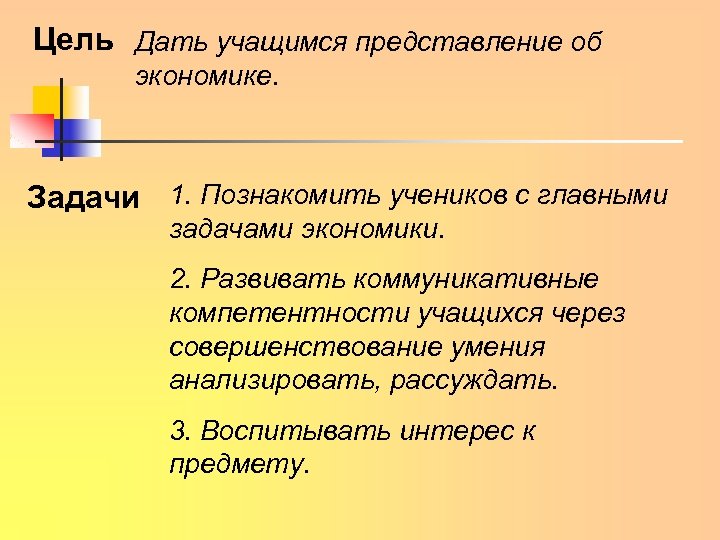 Цель

Дать учащимся представление об экономике.

Задачи

1. Познакомить учеников с главными задачами экономики.

2. Развивать коммуникативные компетентности учащихся через совершенствование умения анализировать, рассуждать.

3. Воспитывать интерес к предмету.